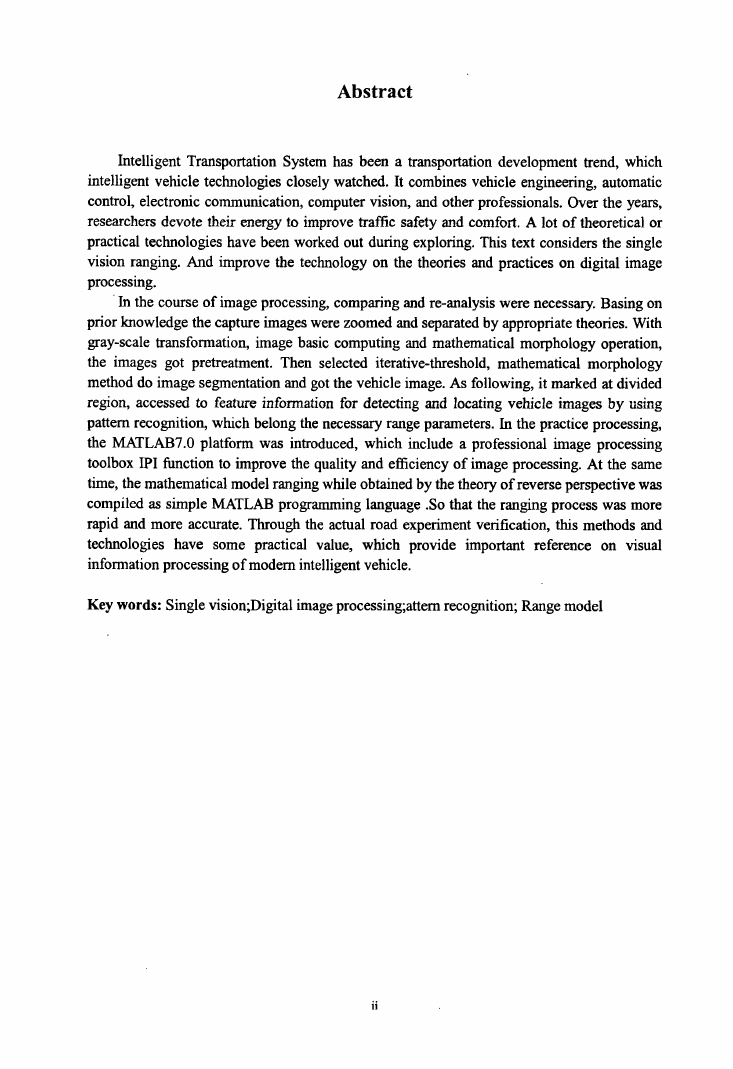 Abstract

Intelligent Transportation System has been a transportation development trend, which intelligent vehicle technologies closely watched. It combines vehicle engineering, automatic control, electronic communication, computer vision, and other professionals. Over the years, researchers devote their energy to improve traffic safety and comfort. A lot of theoretical or practical technologies have been worked out during exploring. This text considers the single vision ranging. And improve the technology on the theories and practices on digital image processing.

In the course of image processing, comparing and re-analysis were necessary. Basing on prior knowledge the capture images were zoomed and separated by appropriate theories. With gray-scale transformation, image basic computing and mathematical morphology operation, the images got pretreatment. Then selected iterative-threshold, mathematical morphology method do image segmentation and got the vehicle image. As following, it marked at divided region, accessed to feature information for detecting and locating vehicle images by using pattern recognition, which belong the necessary range parameters. In the practice processing, the MATLAB7.0 platform was introduced, which include a professional image processing toolbox IPI function to improve the quality and efficiency of image processing. At the same time, the mathematical model ranging while obtained by the theory of reverse perspective was compiled as simple MATLAB programming language .So that the ranging process was more rapid and more accurate. Through the actual road experiment verification, this methods and technologies have some practical value, which provide important reference on visual information processing of modern intelligent vehicle.

Key words: Single vision;Digital image processing;attern recognition; Range model

ii